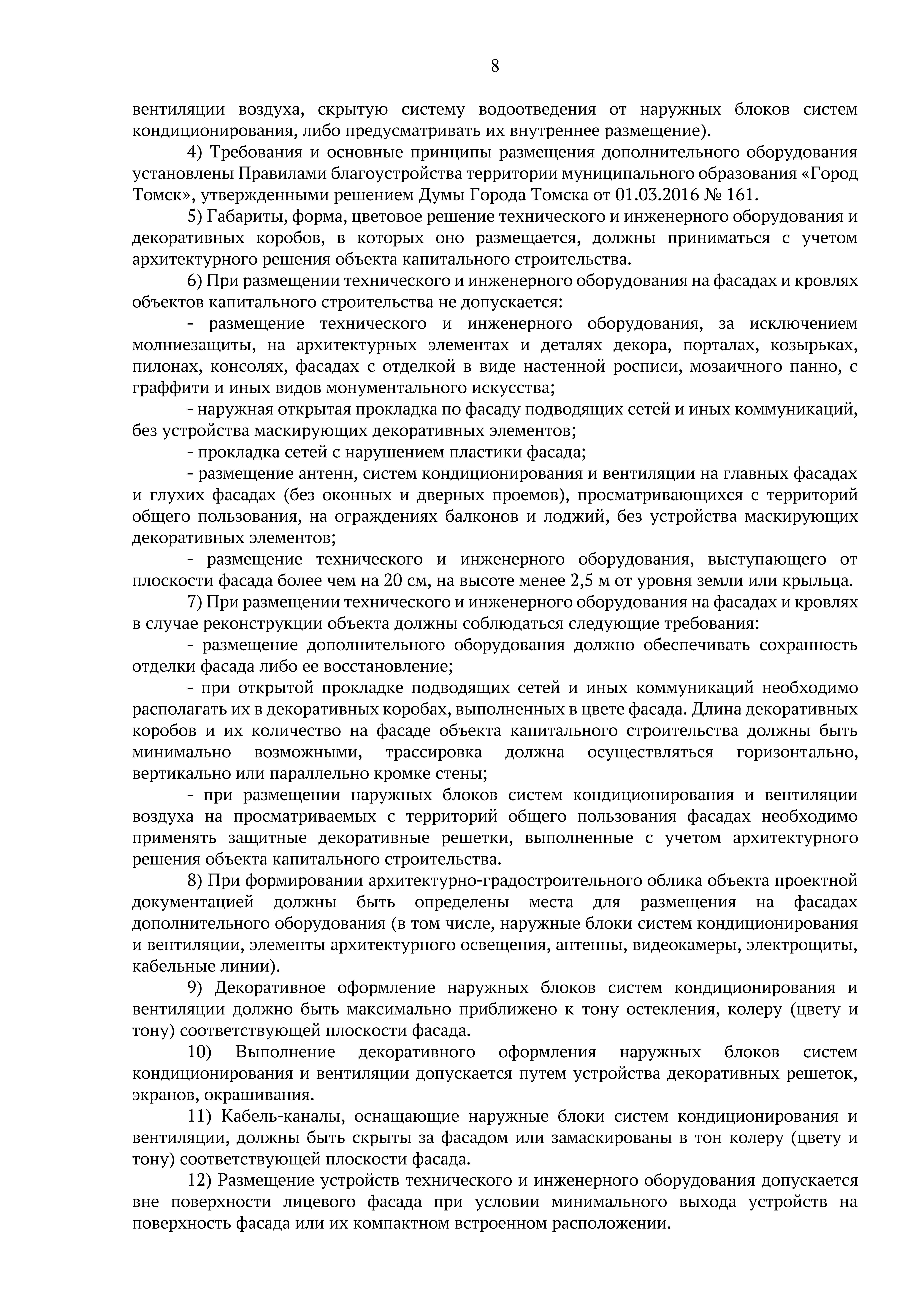 8

вентиляции воздуха, скрытую систему водоотведения от наружных блоков систем кондиционирования, либо предусматривать их внутреннее размещение).

4) Требования и основные принципы размещения дополнительного оборудования установлены Правилами благоустройства территории муниципального образования «Город Томск», утвержденными решением Думы Города Томска от 01.03.2016 № 161.

5) Габариты, форма, цветовое решение технического и инженерного оборудования и декоративных коробов, в которых оно размещается, должны приниматься с учетом архитектурного решения объекта капитального строительства.

6) При размещении технического и инженерного оборудования на фасадах и кровлях объектов капитального строительства не допускается:

- размещение технического и инженерного оборудования, за исключением молниезащиты, на архитектурных элементах и деталях декора, порталах, козырьках, пилонах, консолях, фасадах с отделкой в виде настенной росписи, мозаичного панно, с граффити и иных видов монументального искусства;

- наружная открытая прокладка по фасаду подводящих сетей и иных коммуникаций, без устройства маскирующих декоративных элементов;

- прокладка сетей с нарушением пластики фасада;

- размещение антенн, систем кондиционирования и вентиляции на главных фасадах и глухих фасадах (без оконных и дверных проемов), просматривающихся с территорий общего пользования, на ограждениях балконов и лоджий, без устройства маскирующих декоративных элементов;

- размещение технического и инженерного оборудования, выступающего от плоскости фасада более чем на 20 см, на высоте менее 2,5 м от уровня земли или крыльца.

7) При размещении технического и инженерного оборудования на фасадах и кровлях в случае реконструкции объекта должны соблюдаться следующие требования:

- размещение дополнительного оборудования должно обеспечивать сохранность отделки фасада либо ее восстановление;

- при открытой прокладке подводящих сетей и иных коммуникаций необходимо располагать их в декоративных коробах, выполненных в цвете фасада. Длина декоративных коробов и их количество на фасаде объекта капитального строительства должны быть минимально возможными, трассировка должна осуществляться горизонтально, вертикально или параллельно кромке стены;

- при размещении наружных блоков систем кондиционирования и вентиляции воздуха на просматриваемых с территорий общего пользования фасадах необходимо применять защитные декоративные решетки, выполненные с учетом архитектурного решения объекта капитального строительства.

8) При формировании архитектурно-градостроительного облика объекта проектной документацией должны быть определены места для размещения на фасадах дополнительного оборудования (в том числе, наружные блоки систем кондиционирования и вентиляции, элементы архитектурного освещения, антенны, видеокамеры, электрощиты, кабельные линии).

9) Декоративное оформление наружных блоков систем кондиционирования и вентиляции должно быть максимально приближено к тону остекления, колеру (цвету и тону) соответствующей плоскости фасада.

10) Выполнение декоративного оформления наружных блоков систем кондиционирования и вентиляции допускается путем устройства декоративных решеток, экранов, окрашивания.

11) Кабель-каналы, оснащающие наружные блоки систем кондиционирования и вентиляции, должны быть скрыты за фасадом или замаскированы в тон колеру (цвету и тону) соответствующей плоскости фасада.

12) Размещение устройств технического и инженерного оборудования допускается вне поверхности лицевого фасада при условии минимального выхода устройств на поверхность фасада или их компактном встроенном расположении.